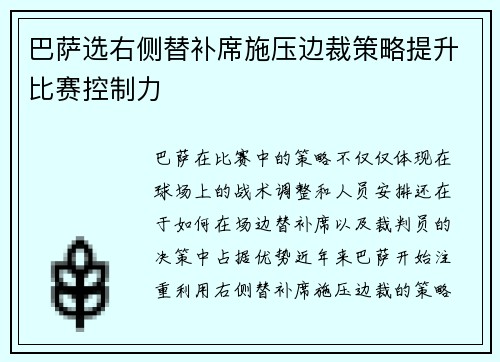 巴萨选右侧替补席施压边裁策略提升比赛控制力

巴萨在比赛中的策略不仅仅体现在球场上的战术调整和人员安排还在于如何在场边替补席以及裁判员的决策中占据优势近年来巴萨开始注重利用右侧替补席施压边裁的策略